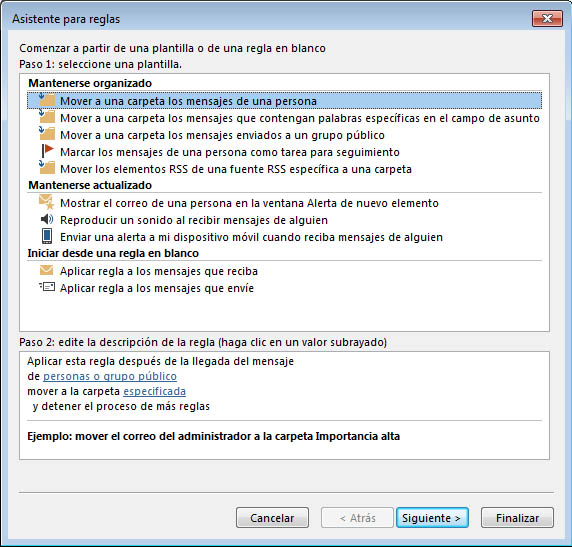 Asistente para reglas

Comenzar a partir de una plantilla o de una regla en blanco
Paso 1: seleccione una plantilla.

Mantenerse organizado
Mover a una carpeta los mensajes de una persona
Mover a una carpeta los mensajes que contengan palabras específicas en el campo de asunto
Mover a una carpeta los mensajes enviados a un grupo público
Marcar los mensajes de una persona como tarea para seguimiento
Mover los elementos RSS de una fuente RSS específica a una carpeta
Mantenerse actualizado
Mostrar el correo de una persona en la ventana Alerta de nuevo elemento
Reproducir un sonido al recibir mensajes de alguien
Enviar una alerta a mi dispositivo móvil cuando reciba mensajes de alguien
Iniciar desde una regla en blanco
Aplicar regla a los mensajes que reciba
Aplicar regla a los mensajes que envíe

Paso 2: edite la descripción de la regla (haga clic en un valor subrayado)

Aplicar esta regla después de la llegada del mensaje
de personas o grupo público
mover a la carpeta especificada
y detener el proceso de más reglas

Ejemplo: mover el correo del administrador a la carpeta Importancia alta

Cancelar
< Atrás
Siguiente >
Finalizar